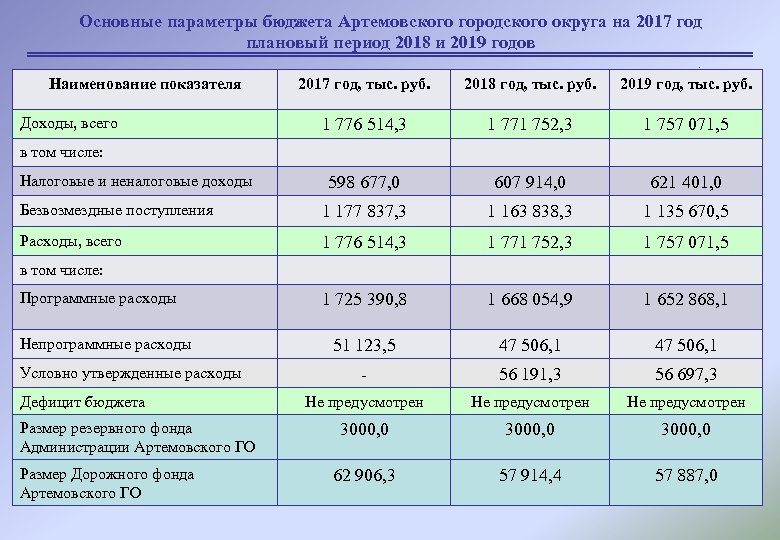 Основные параметры бюджета Артемовского городского округа на 2017 год плановый период 2018 и 2019 годов

| Наименование показателя | 2017 год, тыс. руб. | 2018 год, тыс. руб. | 2019 год, тыс. руб. |
|---|---|---|---|
| Доходы, всего | 1 776 514,3 | 1 771 752,3 | 1 757 071,5 |
| в том числе: | | | |
| Налоговые и неналоговые доходы | 598 677,0 | 607 914,0 | 621 401,0 |
| Безвозмездные поступления | 1 177 837,3 | 1 163 838,3 | 1 135 670,5 |
| Расходы, всего | 1 776 514,3 | 1 771 752,3 | 1 757 071,5 |
| в том числе: | | | |
| Программные расходы | 1 725 390,8 | 1 668 054,9 | 1 652 868,1 |
| Непрограммные расходы | 51 123,5 | 47 506,1 | 47 506,1 |
| Условно утвержденные расходы | - | 56 191,3 | 56 697,3 |
| Дефицит бюджета | Не предусмотрен | Не предусмотрен | Не предусмотрен |
| Размер резервного фонда Администрации Артемовского ГО | 3000,0 | 3000,0 | 3000,0 |
| Размер Дорожного фонда Артемовского ГО | 62 906,3 | 57 914,4 | 57 887,0 |